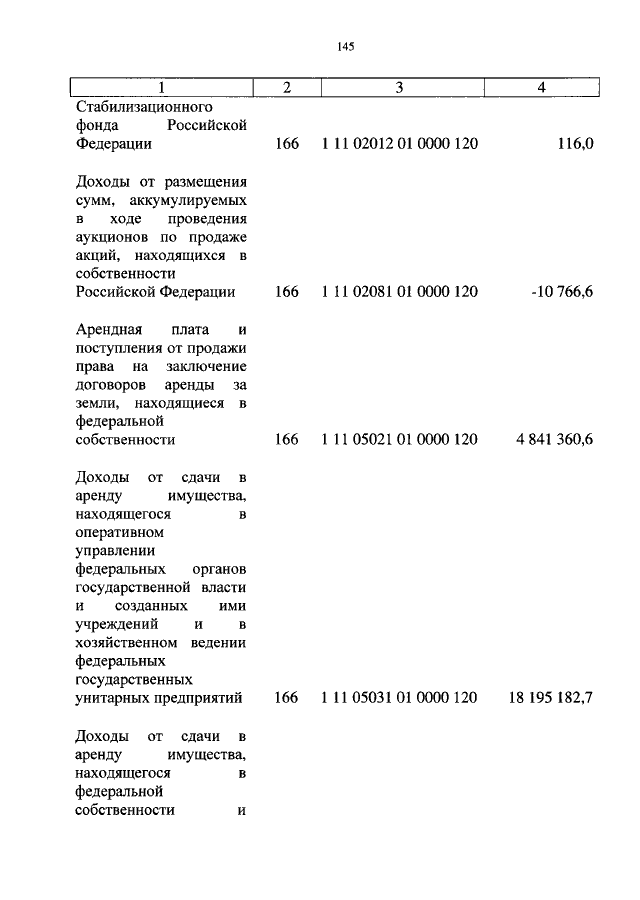 145

| 1 | 2 | 3 | 4 |
|---|---|---|---|
| Стабилизационного фонда Российской Федерации | 166 | 1 11 02012 01 0000 120 | 116,0 |
| Доходы от размещения сумм, аккумулируемых в ходе проведения аукционов по продаже акций, находящихся в собственности Российской Федерации | 166 | 1 11 02081 01 0000 120 | -10 766,6 |
| Арендная плата и поступления от продажи права на заключение договоров аренды за земли, находящиеся в федеральной собственности | 166 | 1 11 05021 01 0000 120 | 4 841 360,6 |
| Доходы от сдачи в аренду имущества, находящегося в оперативном управлении федеральных органов государственной власти и созданных ими учреждений и в хозяйственном ведении федеральных государственных унитарных предприятий | 166 | 1 11 05031 01 0000 120 | 18 195 182,7 |
| Доходы от сдачи в аренду имущества, находящегося в федеральной собственности и | | | |